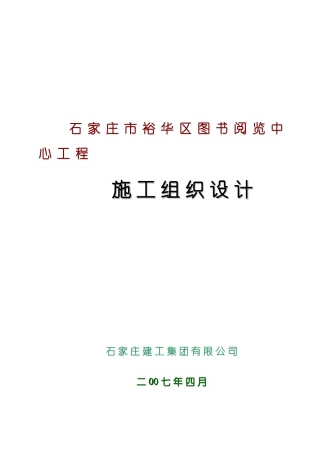 石家庄市裕华区图书阅览中心工程

施工组织设计

石家庄建工集团有限公司

二00七年四月